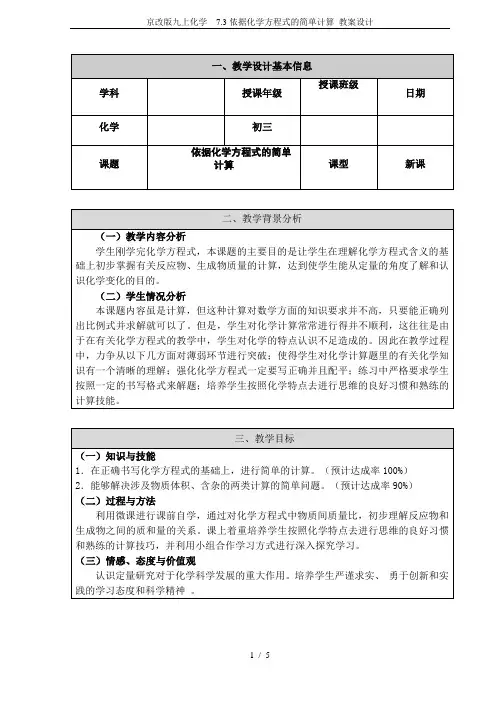 京改版九上化学　7.3 依据化学方程式的简单计算 教案设计

| 一、教学设计基本信息 | | | | |
|---|---|---|---|---|
| 学科 | | 授课年级 | 授课班级 | 日期 |
| 化学 | | 初三 | | |
| 课题 | 依据化学方程式的简单计算 | | 课型 | 新课 |

二、教学背景分析

（一）教学内容分析

学生刚学完化学方程式，本课题的主要目的是让学生在理解化学方程式含义的基础上初步掌握有关反应物、生成物质量的计算，达到使学生能从定量的角度了解和认识化学变化的目的。

（二）学生情况分析

本课题内容虽是计算，但这种计算对数学方面的知识要求并不高，只要能正确列出比例式并求解就可以了。但是，学生对化学计算常常进行得并不顺利，这往往是由于在有关化学方程式的教学中，学生对化学的特点认识不足造成的。因此在教学过程中，力争从以下几方面对薄弱环节进行突破：使得学生对化学计算题里的有关化学知识有一个清晰的理解；强化化学方程式一定要写正确并且配平；练习中严格要求学生按照一定的书写格式来解题；培养学生按照化学特点去进行思维的良好习惯和熟练的计算技能。

三、教学目标

（一）知识与技能

1．在正确书写化学方程式的基础上，进行简单的计算。（预计达成率 100%）

2．能够解决涉及物质体积、含杂的两类计算的简单问题。（预计达成率 90%）

（二）过程与方法

利用微课进行课前自学，通过对化学方程式中物质间质量比，初步理解反应物和生成物之间的质和量的关系。课上着重培养学生按照化学特点去进行思维的良好习惯和熟练的计算技巧，并利用小组合作学习方式进行深入探究学习。

（三）情感、态度与价值观

认识定量研究对于化学科学发展的重大作用。培养学生严谨求实、 勇于创新和实践的学习态度和科学精神 。

1 / 5